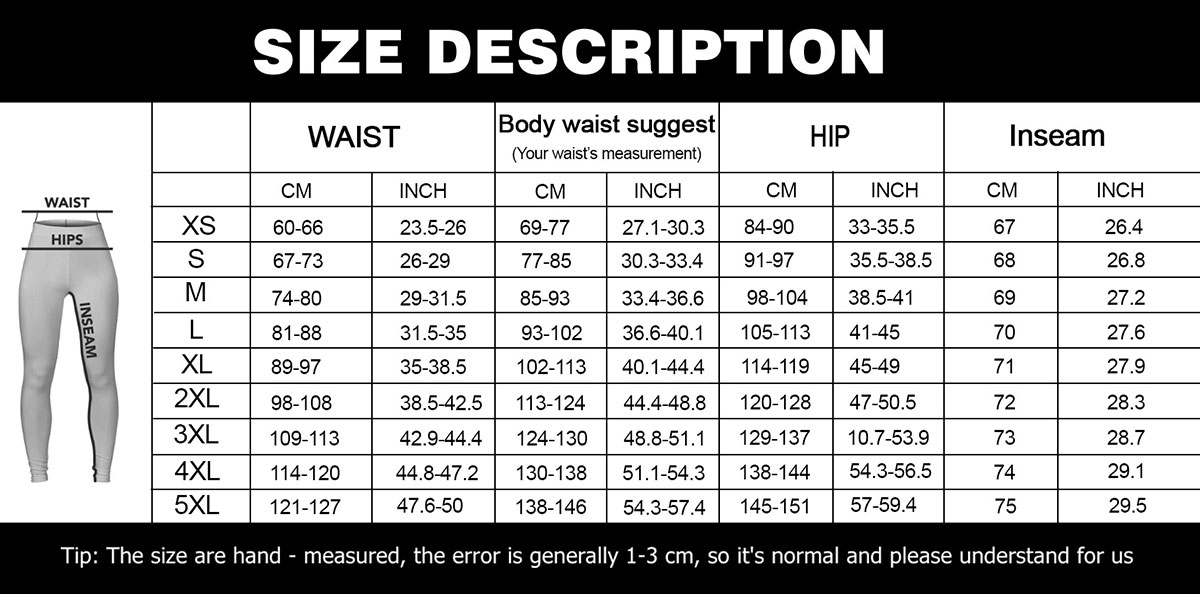 SIZE DESCRIPTION

WAIST
HIPS
INSEAM

| | WAIST | | Body waist suggest (Your waist's measurement) | | HIP | | Inseam | |
|---|---|---|---|---|---|---|---|---|
| | CM | INCH | CM | INCH | CM | INCH | CM | INCH |
| XS | 60-66 | 23.5-26 | 69-77 | 27.1-30.3 | 84-90 | 33-35.5 | 67 | 26.4 |
| S | 67-73 | 26-29 | 77-85 | 30.3-33.4 | 91-97 | 35.5-38.5 | 68 | 26.8 |
| M | 74-80 | 29-31.5 | 85-93 | 33.4-36.6 | 98-104 | 38.5-41 | 69 | 27.2 |
| L | 81-88 | 31.5-35 | 93-102 | 36.6-40.1 | 105-113 | 41-45 | 70 | 27.6 |
| XL | 89-97 | 35-38.5 | 102-113 | 40.1-44.4 | 114-119 | 45-49 | 71 | 27.9 |
| 2XL | 98-108 | 38.5-42.5 | 113-124 | 44.4-48.8 | 120-128 | 47-50.5 | 72 | 28.3 |
| 3XL | 109-113 | 42.9-44.4 | 124-130 | 48.8-51.1 | 129-137 | 10.7-53.9 | 73 | 28.7 |
| 4XL | 114-120 | 44.8-47.2 | 130-138 | 51.1-54.3 | 138-144 | 54.3-56.5 | 74 | 29.1 |
| 5XL | 121-127 | 47.6-50 | 138-146 | 54.3-57.4 | 145-151 | 57-59.4 | 75 | 29.5 |

Tip: The size are hand - measured, the error is generally 1-3 cm, so it's normal and please understand for us